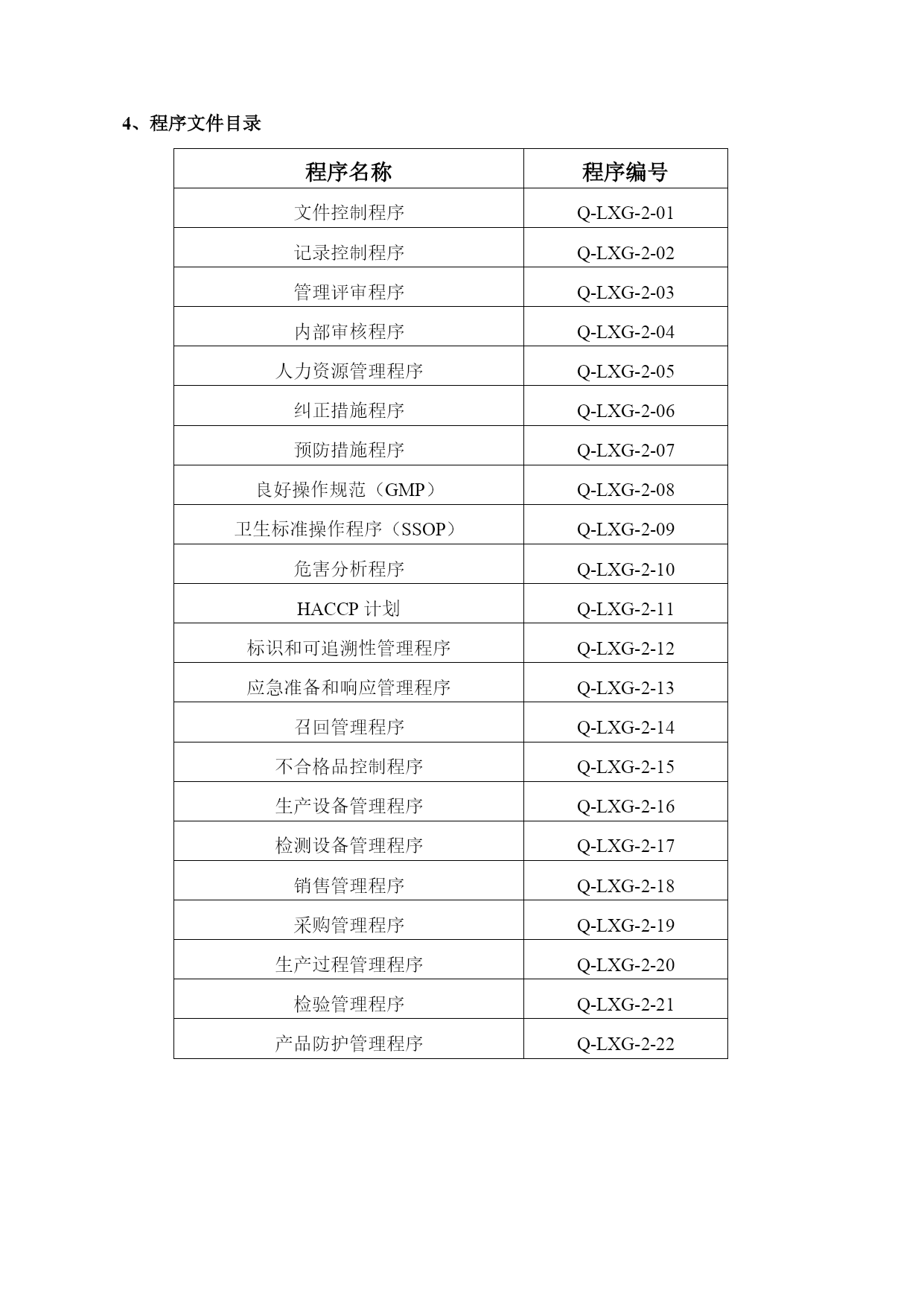 4、程序文件目录

| 程序名称 | 程序编号 |
|---|---|
| 文件控制程序 | Q-LXG-2-01 |
| 记录控制程序 | Q-LXG-2-02 |
| 管理评审程序 | Q-LXG-2-03 |
| 内部审核程序 | Q-LXG-2-04 |
| 人力资源管理程序 | Q-LXG-2-05 |
| 纠正措施程序 | Q-LXG-2-06 |
| 预防措施程序 | Q-LXG-2-07 |
| 良好操作规范（GMP） | Q-LXG-2-08 |
| 卫生标准操作程序（SSOP） | Q-LXG-2-09 |
| 危害分析程序 | Q-LXG-2-10 |
| HACCP 计划 | Q-LXG-2-11 |
| 标识和可追溯性管理程序 | Q-LXG-2-12 |
| 应急准备和响应管理程序 | Q-LXG-2-13 |
| 召回管理程序 | Q-LXG-2-14 |
| 不合格品控制程序 | Q-LXG-2-15 |
| 生产设备管理程序 | Q-LXG-2-16 |
| 检测设备管理程序 | Q-LXG-2-17 |
| 销售管理程序 | Q-LXG-2-18 |
| 采购管理程序 | Q-LXG-2-19 |
| 生产过程管理程序 | Q-LXG-2-20 |
| 检验管理程序 | Q-LXG-2-21 |
| 产品防护管理程序 | Q-LXG-2-22 |